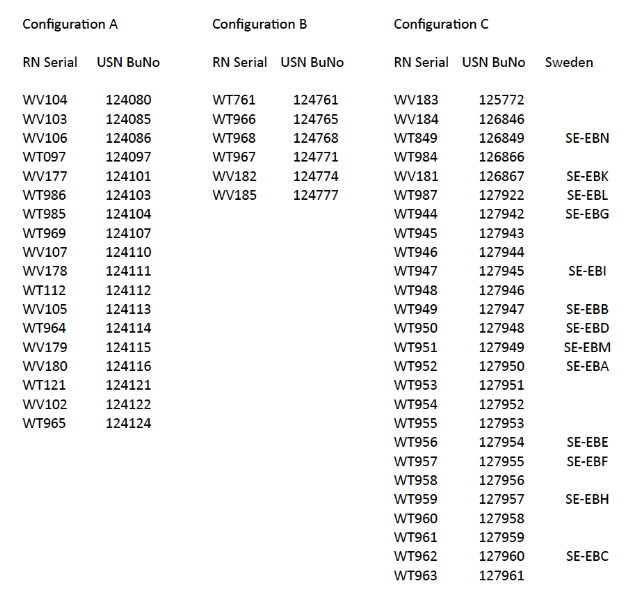 Configuration A

| RN Serial | USN BuNo |
|---|---|
| WV104 | 124080 |
| WV103 | 124085 |
| WV106 | 124086 |
| WT097 | 124097 |
| WV177 | 124101 |
| WT986 | 124103 |
| WT985 | 124104 |
| WT969 | 124107 |
| WV107 | 124110 |
| WV178 | 124111 |
| WT112 | 124112 |
| WV105 | 124113 |
| WT964 | 124114 |
| WV179 | 124115 |
| WV180 | 124116 |
| WT121 | 124121 |
| WV102 | 124122 |
| WT965 | 124124 |

Configuration B

| RN Serial | USN BuNo |
|---|---|
| WT761 | 124761 |
| WT966 | 124765 |
| WT968 | 124768 |
| WT967 | 124771 |
| WV182 | 124774 |
| WV185 | 124777 |

Configuration C

| RN Serial | USN BuNo | Sweden |
|---|---|---|
| WV183 | 125772 | |
| WV184 | 126846 | |
| WT849 | 126849 | SE-EBN |
| WT984 | 126866 | |
| WV181 | 126867 | SE-EBK |
| WT987 | 127922 | SE-EBL |
| WT944 | 127942 | SE-EBG |
| WT945 | 127943 | |
| WT946 | 127944 | |
| WT947 | 127945 | SE-EBI |
| WT948 | 127946 | |
| WT949 | 127947 | SE-EBB |
| WT950 | 127948 | SE-EBD |
| WT951 | 127949 | SE-EBM |
| WT952 | 127950 | SE-EBA |
| WT953 | 127951 | |
| WT954 | 127952 | |
| WT955 | 127953 | |
| WT956 | 127954 | SE-EBE |
| WT957 | 127955 | SE-EBF |
| WT958 | 127956 | |
| WT959 | 127957 | SE-EBH |
| WT960 | 127958 | |
| WT961 | 127959 | |
| WT962 | 127960 | SE-EBC |
| WT963 | 127961 | |